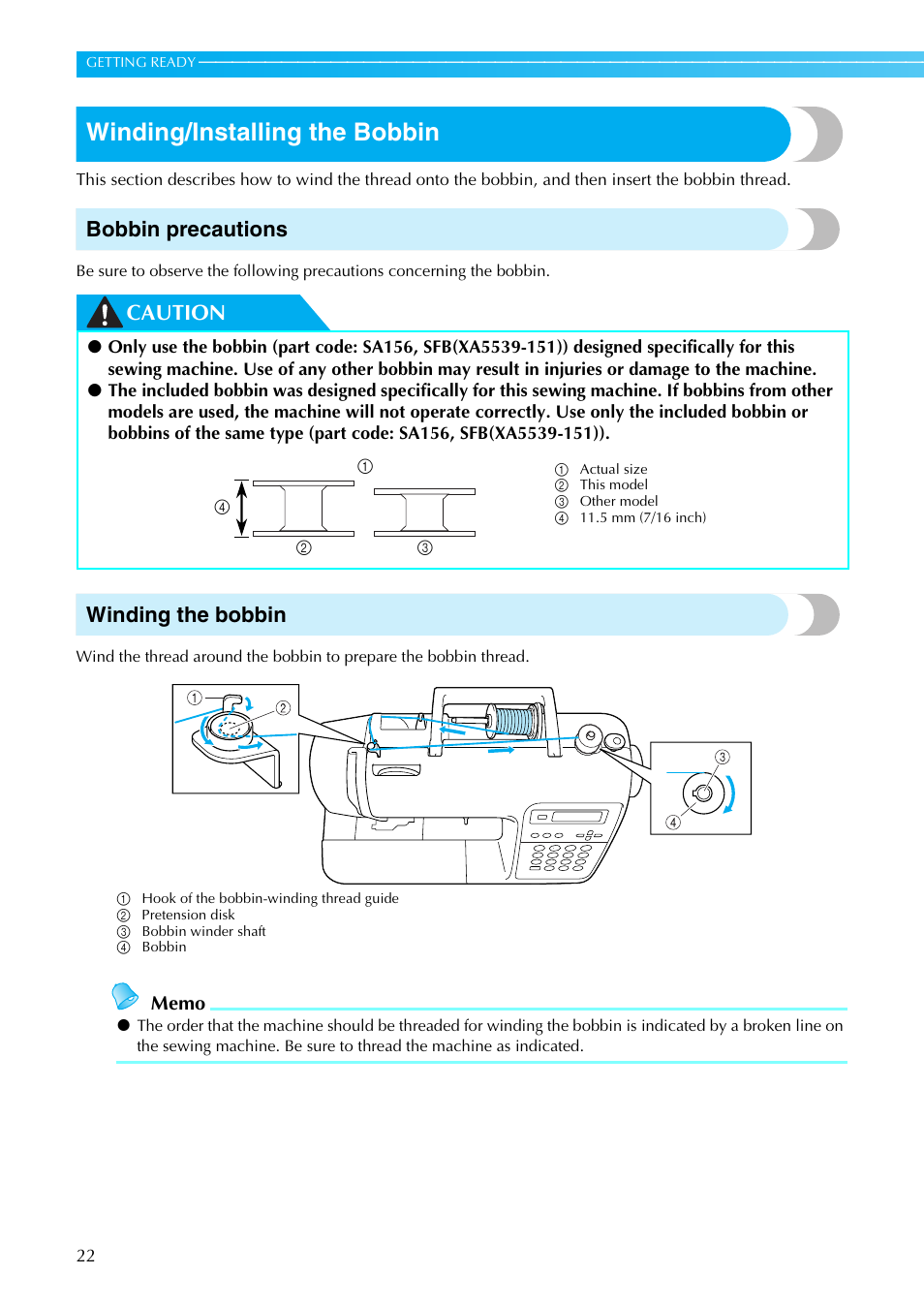 GETTING READY

Winding/Installing the Bobbin

This section describes how to wind the thread onto the bobbin, and then insert the bobbin thread.

Bobbin precautions

Be sure to observe the following precautions concerning the bobbin.

CAUTION

● Only use the bobbin (part code: SA156, SFB(XA5539-151)) designed specifically for this sewing machine. Use of any other bobbin may result in injuries or damage to the machine.
● The included bobbin was designed specifically for this sewing machine. If bobbins from other models are used, the machine will not operate correctly. Use only the included bobbin or bobbins of the same type (part code: SA156, SFB(XA5539-151)).

①
④
②
③

① Actual size
② This model
③ Other model
④ 11.5 mm (7/16 inch)

Winding the bobbin

Wind the thread around the bobbin to prepare the bobbin thread.

①
②
③
④

① Hook of the bobbin-winding thread guide
② Pretension disk
③ Bobbin winder shaft
④ Bobbin

Memo
● The order that the machine should be threaded for winding the bobbin is indicated by a broken line on the sewing machine. Be sure to thread the machine as indicated.

22